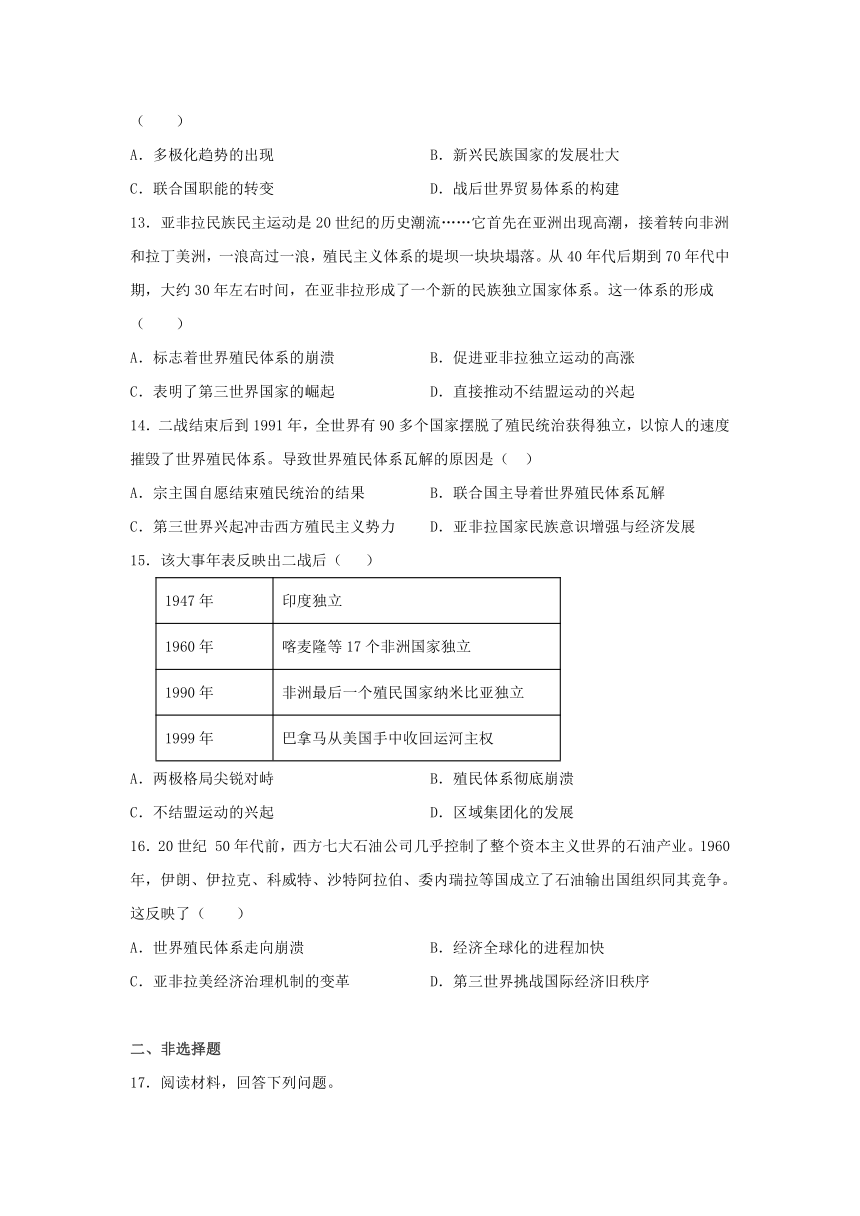 （　　）

A．多极化趋势的出现　　B．新兴民族国家的发展壮大

C．联合国职能的转变　　D．战后世界贸易体系的构建

13．亚非拉民族民主运动是20世纪的历史潮流……它首先在亚洲出现高潮，接着转向非洲和拉丁美洲，一浪高过一浪，殖民主义体系的堤坝一块块塌落。从40年代后期到70年代中期，大约30年左右时间，在亚非拉形成了一个新的民族独立国家体系。这一体系的形成（　　）

A．标志着世界殖民体系的崩溃　　B．促进亚非拉独立运动的高涨

C．表明了第三世界国家的崛起　　D．直接推动不结盟运动的兴起

14．二战结束后到1991年，全世界有90多个国家摆脱了殖民统治获得独立，以惊人的速度摧毁了世界殖民体系。导致世界殖民体系瓦解的原因是（　）

A．宗主国自愿结束殖民统治的结果　　B．联合国主导着世界殖民体系瓦解

C．第三世界兴起冲击西方殖民主义势力　　D．亚非拉国家民族意识增强与经济发展

15．该大事年表反映出二战后（　　）

| 1947年 | 印度独立 |
|---|---|
| 1960年 | 喀麦隆等17个非洲国家独立 |
| 1990年 | 非洲最后一个殖民国家纳米比亚独立 |
| 1999年 | 巴拿马从美国手中收回运河主权 |

A．两极格局尖锐对峙　　B．殖民体系彻底崩溃

C．不结盟运动的兴起　　D．区域集团化的发展

16．20世纪 50年代前，西方七大石油公司几乎控制了整个资本主义世界的石油产业。1960年，伊朗、伊拉克、科威特、沙特阿拉伯、委内瑞拉等国成立了石油输出国组织同其竞争。这反映了（　　）

A．世界殖民体系走向崩溃　　B．经济全球化的进程加快

C．亚非拉美经济治理机制的变革　　D．第三世界挑战国际经济旧秩序

二、非选择题

17．阅读材料，回答下列问题。